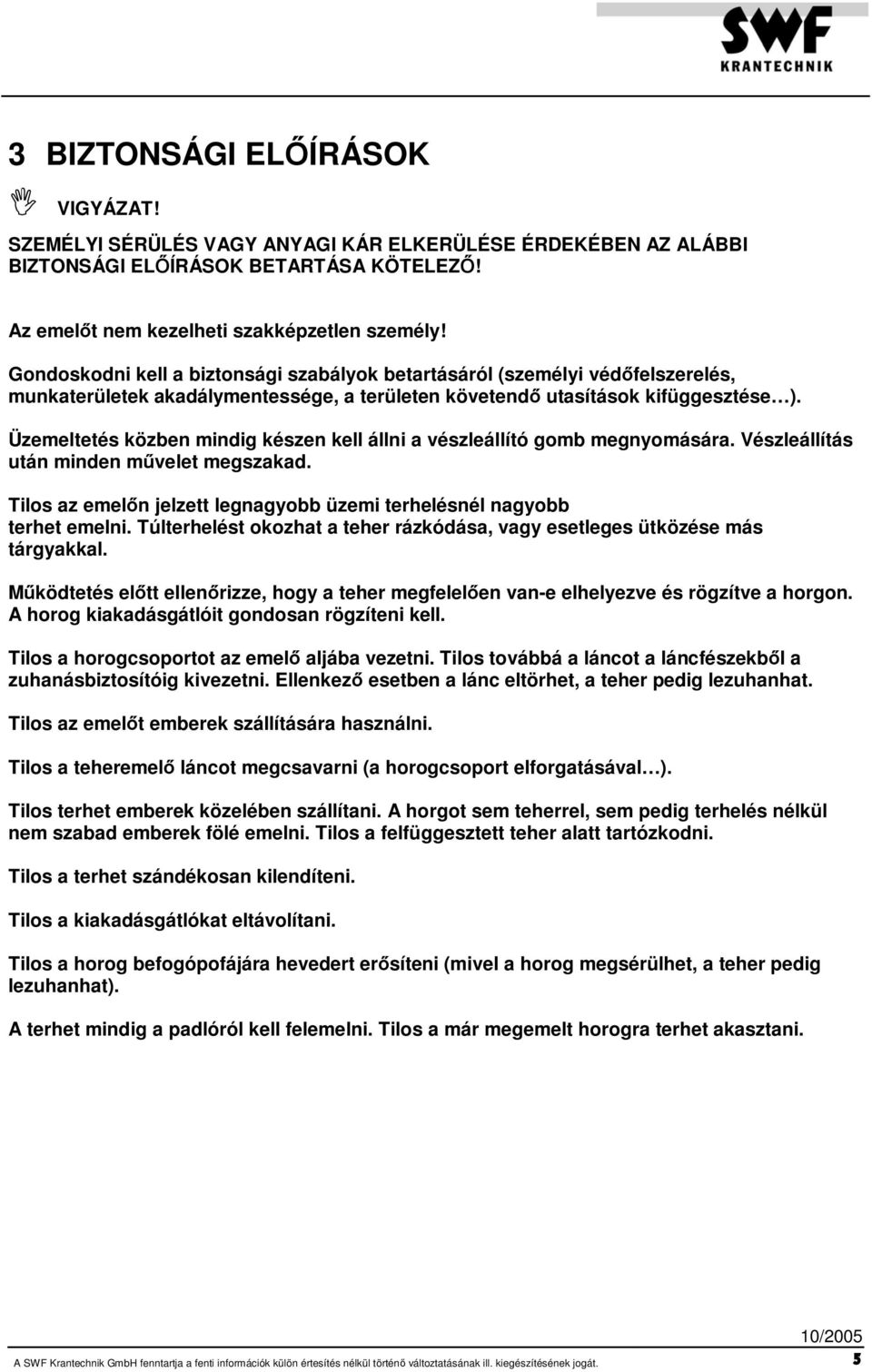 SWF
KRANTECHNIK

3 BIZTONSÁGI ELŐÍRÁSOK

VIGYÁZAT!

SZEMÉLYI SÉRÜLÉS VAGY ANYAGI KÁR ELKERÜLÉSE ÉRDEKÉBEN AZ ALÁBBI BIZTONSÁGI ELŐÍRÁSOK BETARTÁSA KÖTELEZŐ!

Az emelőt nem kezelheti szakképzetlen személy!

Gondoskodni kell a biztonsági szabályok betartásáról (személyi védőfelszerelés, munkaterületek akadálymentessége, a területen követendő utasítások kifüggesztése…).

Üzemeltetés közben mindig készen kell állni a vészleállító gomb megnyomására. Vészleállítás után minden művelet megszakad.

Tilos az emelőn jelzett legnagyobb üzemi terhelésnél nagyobb terhet emelni. Túlterhelést okozhat a teher rázkódása, vagy esetleges ütközése más tárgyakkal.

Működtetés előtt ellenőrizze, hogy a teher megfelelően van-e elhelyezve és rögzítve a horgon. A horog kiakadásgátlóit gondosan rögzíteni kell.

Tilos a horogcsoportot az emelő aljába vezetni. Tilos továbbá a láncot a láncfészekből a zuhanásbiztosítóig kivezetni. Ellenkező esetben a lánc eltörhet, a teher pedig lezuhanhat.

Tilos az emelőt emberek szállítására használni.

Tilos a teheremelő láncot megcsavarni (a horogcsoport elforgatásával…).

Tilos terhet emberek közelében szállítani. A horgot sem teherrel, sem pedig terhelés nélkül nem szabad emberek fölé emelni. Tilos a felfüggesztett teher alatt tartózkodni.

Tilos a terhet szándékosan kilendíteni.

Tilos a kiakadásgátlókat eltávolítani.

Tilos a horog befogópofájára hevedert erősíteni (mivel a horog megsérülhet, a teher pedig lezuhanhat).

A terhet mindig a padlóról kell felemelni. Tilos a már megemelt horogra terhet akasztani.

10/2005

A SWF Krantechnik GmbH fenntartja a fenti információk külön értesítés nélkül történő változtatásának ill. kiegészítésének jogát.

5